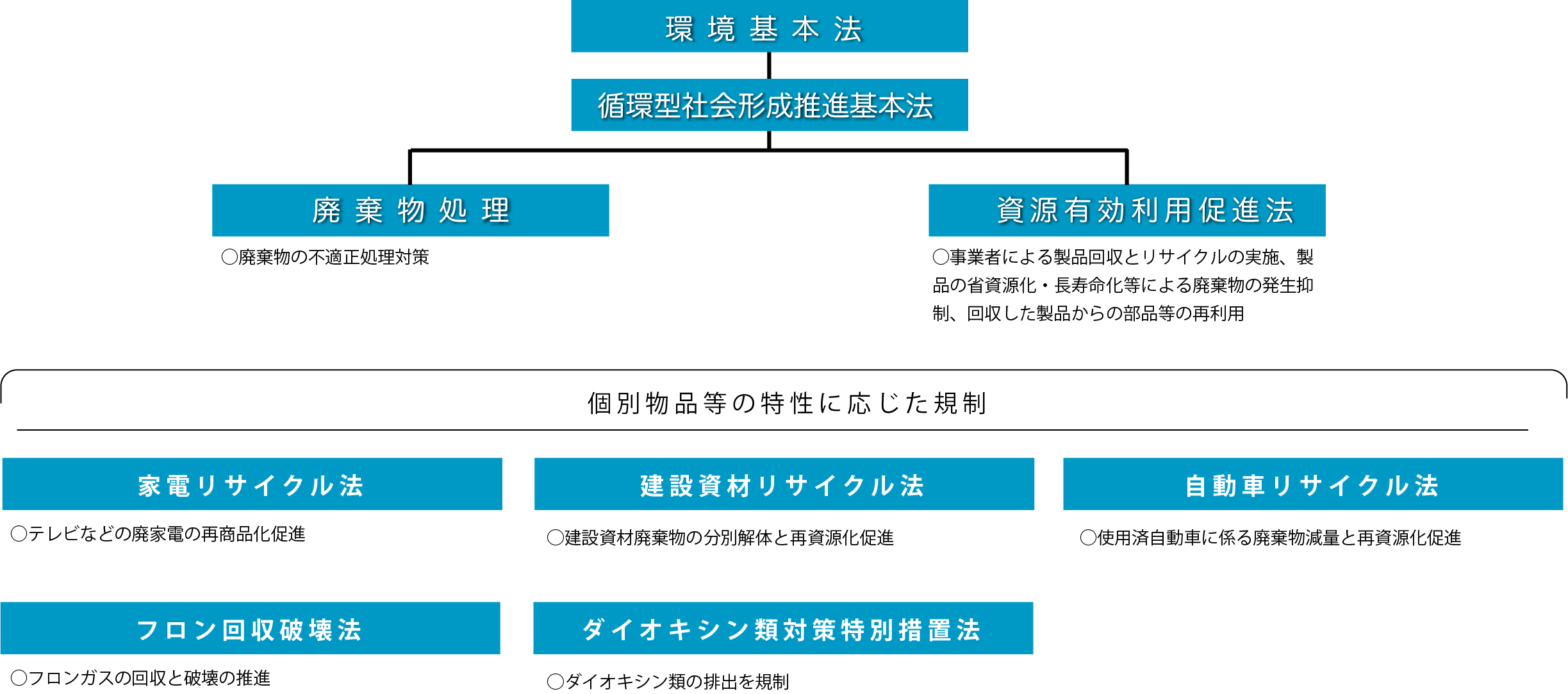 環境基本法

循環型社会形成推進基本法

廃棄物処理

○廃棄物の不適正処理対策

資源有効利用促進法

○事業者による製品回収とリサイクルの実施、製品の省資源化・長寿命化等による廃棄物の発生抑制、回収した製品からの部品等の再利用

個別物品等の特性に応じた規制

家電リサイクル法

○テレビなどの廃家電の再商品化促進

建設資材リサイクル法

○建設資材廃棄物の分別解体と再資源化促進

自動車リサイクル法

○使用済自動車に係る廃棄物減量と再資源化促進

フロン回収破壊法

○フロンガスの回収と破壊の推進

ダイオキシン類対策特別措置法

○ダイオキシン類の排出を規制